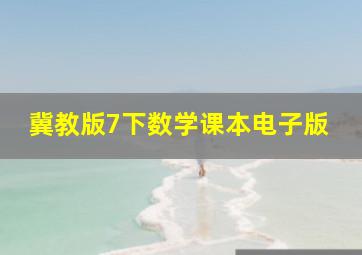 冀教版7下数学课本电子版